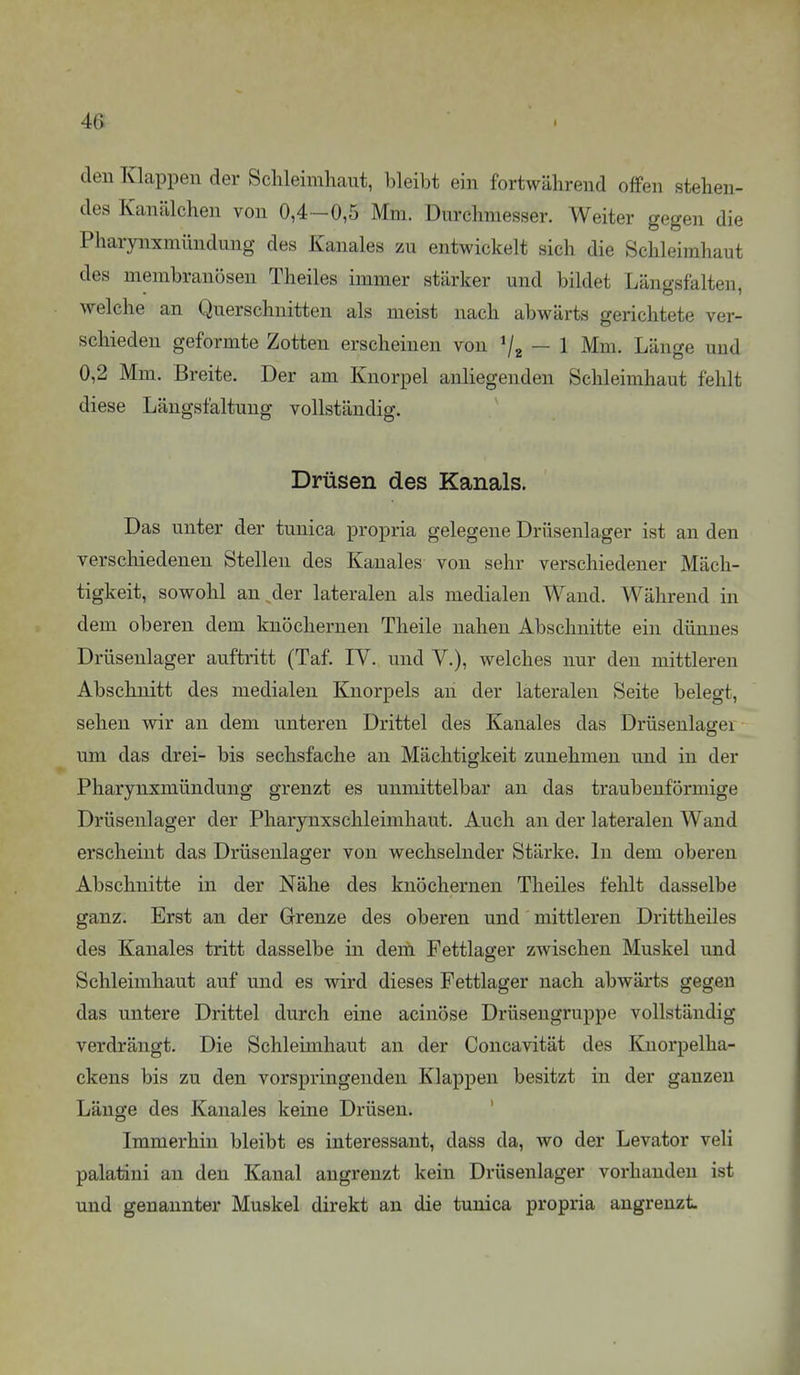 46

den Klappen der Schleimhaut, bleibt ein fortwährend offen stehendes Kanälchen von 0,4—0,5 Mm. Durchmesser. Weiter gegen die Pharynxmündung des Kanales zu entwickelt sich die Schleimhaut des membranösen Theiles immer stärker und bildet Längsfalten, welche an Querschnitten als meist nach abwärts gerichtete verschieden geformte Zotten erscheinen von $\frac{1}{2}$ — 1 Mm. Länge und 0,2 Mm. Breite. Der am Knorpel anliegenden Schleimhaut fehlt diese Längsfaltung vollständig.

Drüsen des Kanals.

Das unter der tunica propria gelegene Drüsenlager ist an den verschiedenen Stellen des Kanales von sehr verschiedener Mächtigkeit, sowohl an der lateralen als medialen Wand. Während in dem oberen dem knöchernen Theile nahen Abschnitte ein dünnes Drüsenlager auftritt (Taf. IV. und V.), welches nur den mittleren Abschnitt des medialen Knorpels an der lateralen Seite belegt, sehen wir an dem unteren Drittel des Kanales das Drüsenlager um das drei- bis sechsfache an Mächtigkeit zunehmen und in der Pharynxmündung grenzt es unmittelbar an das traubenförmige Drüsenlager der Pharynxschleimhaut. Auch an der lateralen Wand erscheint das Drüsenlager von wechselnder Stärke. In dem oberen Abschnitte in der Nähe des knöchernen Theiles fehlt dasselbe ganz. Erst an der Grenze des oberen und mittleren Drittheiles des Kanales tritt dasselbe in dem Fettlager zwischen Muskel und Schleimhaut auf und es wird dieses Fettlager nach abwärts gegen das untere Drittel durch eine acinöse Drüsengruppe vollständig verdrängt. Die Schleimhaut an der Concavität des Knorpelhackens bis zu den vorspringenden Klappen besitzt in der ganzen Länge des Kanales keine Drüsen.

Immerhin bleibt es interessant, dass da, wo der Levator veli palatini an den Kanal angrenzt kein Drüsenlager vorhanden ist und genannter Muskel direkt an die tunica propria angrenzt.